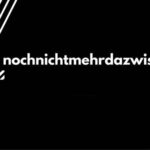 nochnichtmehrdazwis